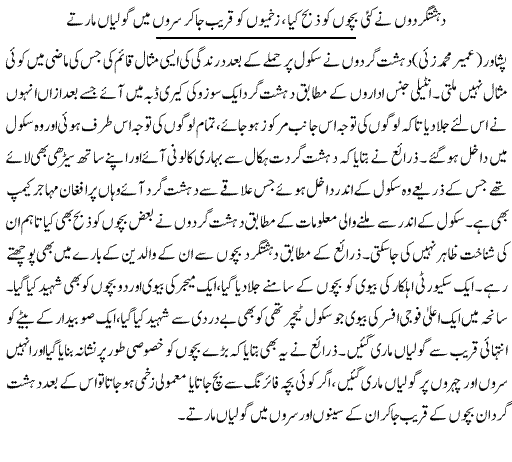 دہشتگردوں نے کئی بچوں کو ذبح کیا، زخمیوں کو قریب جاکر سروں میں گولیاں مارتے

پشاور (عمیر محمد زئی) دہشت گردوں نے سکول پر حملے کے بعد درندگی کی ایسی مثال قائم کی جس کی ماضی میں کوئی مثال نہیں ملتی۔ انٹیلی جنس اداروں کے مطابق دہشت گرد ایک سوزوکی کیری ڈبہ میں آئے جسے بعدازاں انہوں نے اس لئے جلادیا تاکہ لوگوں کی توجہ اس جانب مرکوز ہوجائے، تمام لوگوں کی توجہ اس طرف ہوئی اور وہ سکول میں داخل ہوگئے۔ ذرائع نے بتایا کہ دہشت گرد تہکال سے بہاری کالونی آئے اور اپنے ساتھ سیڑھی بھی لائے تھے جس کے ذریعے وہ سکول کے اندر داخل ہوئے جس علاقے سے دہشت گرد آئے وہاں پر افغان مہاجر کیمپ بھی ہے۔ سکول کے اندر سے ملنے والی معلومات کے مطابق دہشت گردوں نے بعض بچوں کو ذبح بھی کیا تاہم ان کی شناخت ظاہر نہیں کی جاسکتی۔ ذرائع کے مطابق دہشتگرد بچوں سے ان کے والدین کے بارے میں بھی پوچھتے رہے۔ ایک سکیورٹی اہلکار کی بیوی کو بچوں کے سامنے جلادیا گیا، ایک میجر کی بیوی اور دو بچوں کو بھی شہید کیا گیا۔ سانحہ میں ایک اعلیٰ فوجی افسر کی بیوی جو سکول ٹیچر تھی کو بھی بے دردی سے شہید کیا گیا، ایک صوبیدار کے بیٹے کو انتہائی قریب سے گولیاں ماری گئیں۔ ذرائع نے یہ بھی بتایا کہ بڑے بچوں کو خصوصی طور پر نشانہ بنایا گیا اور انہیں سروں اور چہروں پر گولیاں ماری گئیں، اگر کوئی بچہ فائرنگ سے بچ جاتا یا معمولی زخمی ہوجاتا تو اس کے بعد دہشت گرد ان بچوں کے قریب جاکر ان کے سینوں اور سروں میں گولیاں مارتے۔